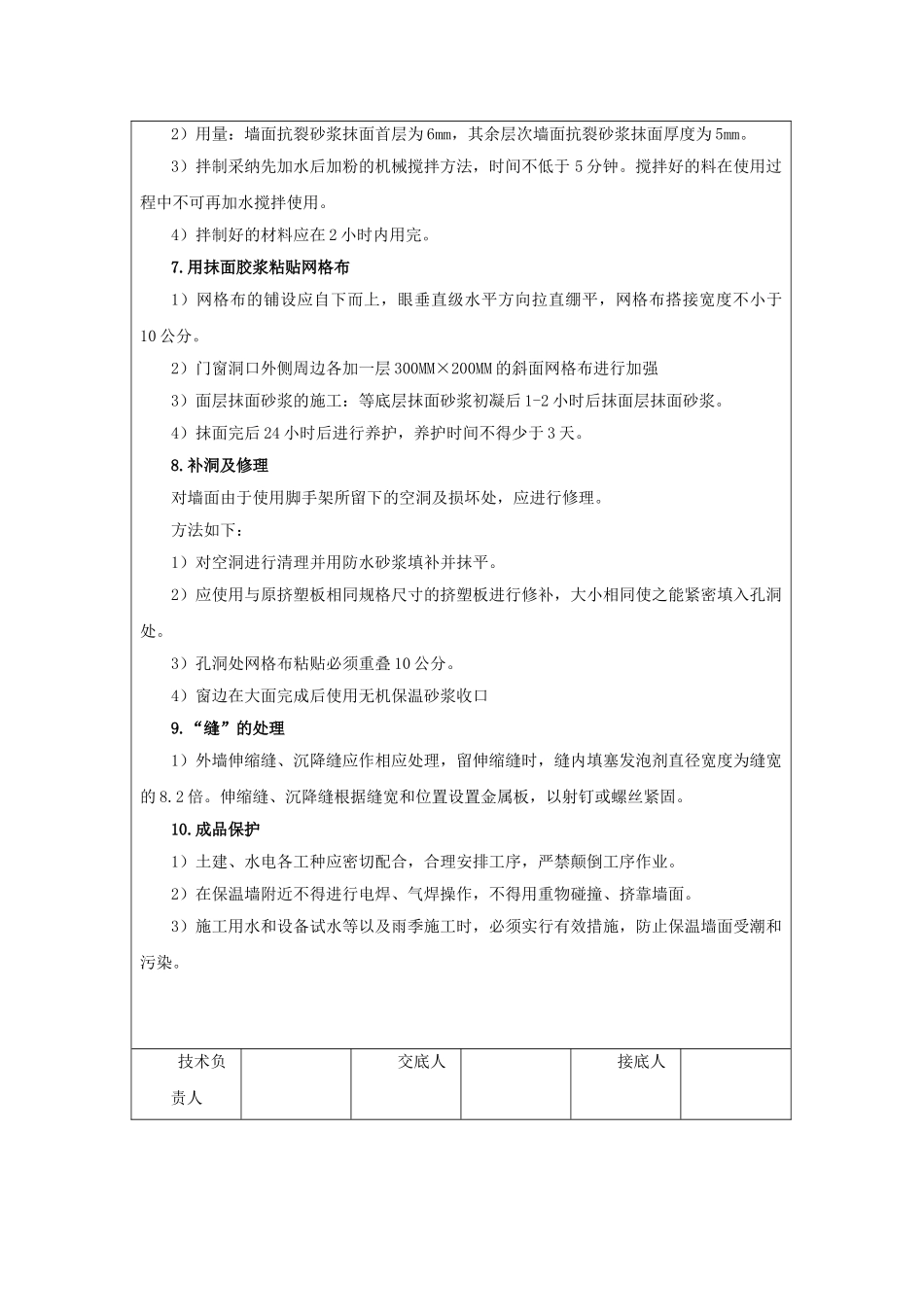 2）用量：墙面抗裂砂浆抹面首层为6mm，其余层次墙面抗裂砂浆抹面厚度为5mm。

3）拌制采纳先加水后加粉的机械搅拌方法，时间不低于5分钟。搅拌好的料在使用过程中不可再加水搅拌使用。

4）拌制好的材料应在2小时内用完。

7.用抹面胶浆粘贴网格布

1）网格布的铺设应自下而上，眼垂直级水平方向拉直绷平，网格布搭接宽度不小于10公分。

2）门窗洞口外侧周边各加一层300MM×200MM的斜面网格布进行加强

3）面层抹面砂浆的施工：等底层抹面砂浆初凝后1-2小时后抹面层抹面砂浆。

4）抹面完后24小时后进行养护，养护时间不得少于3天。

8.补洞及修理

对墙面由于使用脚手架所留下的空洞及损坏处，应进行修理。

方法如下：

1）对空洞进行清理并用防水砂浆填补并抹平。

2）应使用与原挤塑板相同规格尺寸的挤塑板进行修补，大小相同使之能紧密填入孔洞处。

3）孔洞处网格布粘贴必须重叠10公分。

4）窗边在大面完成后使用无机保温砂浆收口

9.“缝”的处理

1）外墙伸缩缝、沉降缝应作相应处理，留伸缩缝时，缝内填塞发泡剂直径宽度为缝宽的8.2倍。伸缩缝、沉降缝根据缝宽和位置设置金属板，以射钉或螺丝紧固。

10.成品保护

1）土建、水电各工种应密切配合，合理安排工序，严禁颠倒工序作业。

2）在保温墙附近不得进行电焊、气焊操作，不得用重物碰撞、挤靠墙面。

3）施工用水和设备试水等以及雨季施工时，必须实行有效措施，防止保温墙面受潮和污染。

| 技术负责人 |  | 交底人 |  | 接底人 |  |
|---|---|---|---|---|---|